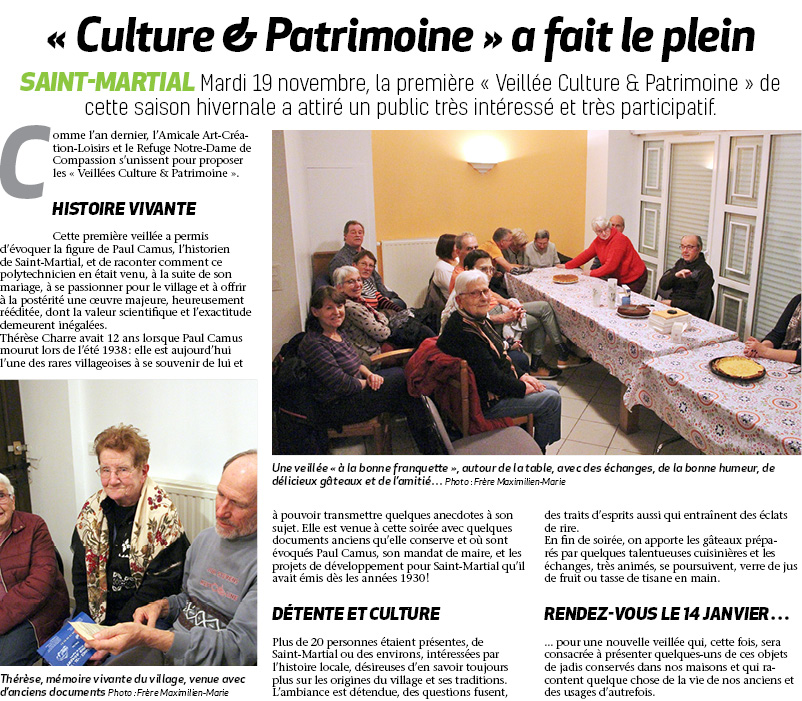 « Culture & Patrimoine » a fait le plein

SAINT-MARTIAL Mardi 19 novembre, la première « Veillée Culture & Patrimoine » de cette saison hivernale a attiré un public très intéressé et très participatif.

Comme l'an dernier, l'Amicale Art-Création-Loisirs et le Refuge Notre-Dame de Compassion s'unissent pour proposer les « Veillées Culture & Patrimoine ».

HISTOIRE VIVANTE

Cette première veillée a permis d'évoquer la figure de Paul Camus, l'historien de Saint-Martial, et de raconter comment ce polytechnicien en était venu, à la suite de son mariage, à se passionner pour le village et à offrir à la postérité une œuvre majeure, heureusement rééditée, dont la valeur scientifique et l'exactitude demeurent inégalées.
Thérèse Charre avait 12 ans lorsque Paul Camus mourut lors de l'été 1938: elle est aujourd'hui l'une des rares villageoises à se souvenir de lui et

Thérèse, mémoire vivante du village, venue avec d'anciens documents Photo : Frère Maximilien-Marie

Une veillée « à la bonne franquette », autour de la table, avec des échanges, de la bonne humeur, de délicieux gâteaux et de l'amitié… Photo : Frère Maximilien-Marie

à pouvoir transmettre quelques anecdotes à son sujet. Elle est venue à cette soirée avec quelques documents anciens qu'elle conserve et où sont évoqués Paul Camus, son mandat de maire, et les projets de développement pour Saint-Martial qu'il avait émis dès les années 1930!

DÉTENTE ET CULTURE

Plus de 20 personnes étaient présentes, de Saint-Martial ou des environs, intéressées par l'histoire locale, désireuses d'en savoir toujours plus sur les origines du village et ses traditions. L'ambiance est détendue, des questions fusent, des traits d'esprits aussi qui entraînent des éclats de rire.
En fin de soirée, on apporte les gâteaux préparés par quelques talentueuses cuisinières et les échanges, très animés, se poursuivent, verre de jus de fruit ou tasse de tisane en main.

RENDEZ-VOUS LE 14 JANVIER…

… pour une nouvelle veillée qui, cette fois, sera consacrée à présenter quelques-uns de ces objets de jadis conservés dans nos maisons et qui racontent quelque chose de la vie de nos anciens et des usages d'autrefois.